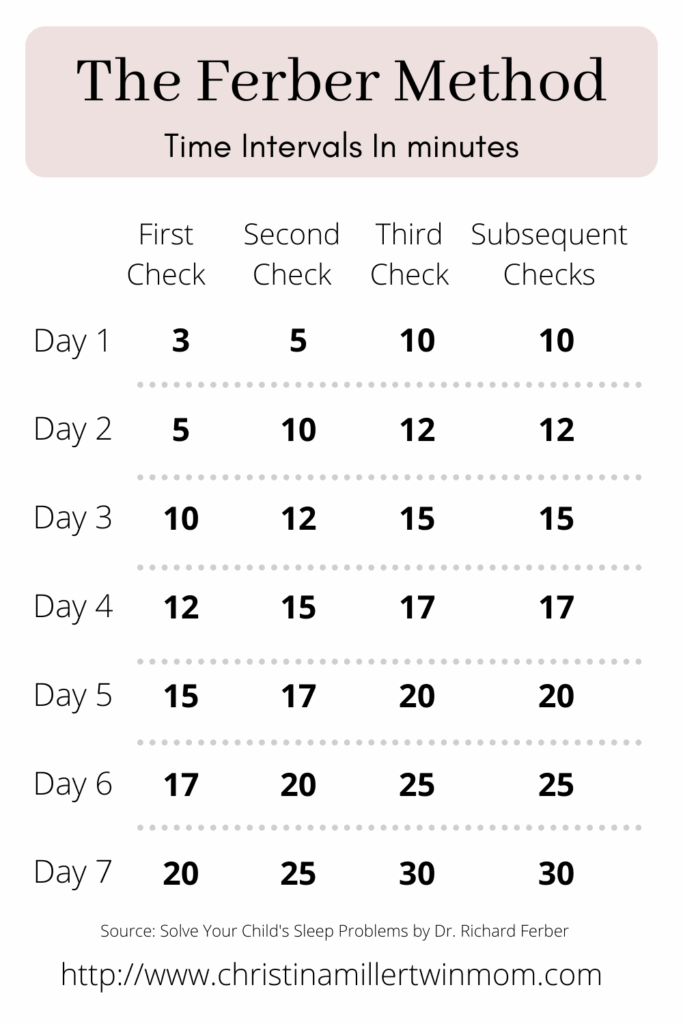 The Ferber Method

Time Intervals In minutes

| | First Check | Second Check | Third Check | Subsequent Checks |
|---|---|---|---|---|
| Day 1 | 3 | 5 | 10 | 10 |
| Day 2 | 5 | 10 | 12 | 12 |
| Day 3 | 10 | 12 | 15 | 15 |
| Day 4 | 12 | 15 | 17 | 17 |
| Day 5 | 15 | 17 | 20 | 20 |
| Day 6 | 17 | 20 | 25 | 25 |
| Day 7 | 20 | 25 | 30 | 30 |

Source: Solve Your Child's Sleep Problems by Dr. Richard Ferber

http://www.christinamillertwinmom.com